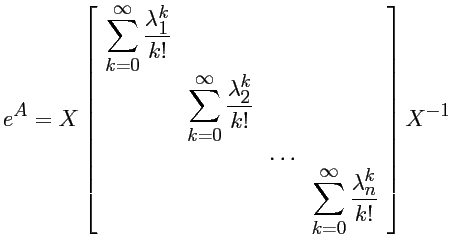 $e^A = X \begin{bmatrix} \sum_{k=0}^{\infty} \frac{\lambda_1^k}{k!} & & & \\ & \sum_{k=0}^{\infty} \frac{\lambda_2^k}{k!} & & \\ & & \cdots & \\ & & & \sum_{k=0}^{\infty} \frac{\lambda_n^k}{k!} \end{bmatrix} X^{-1}$